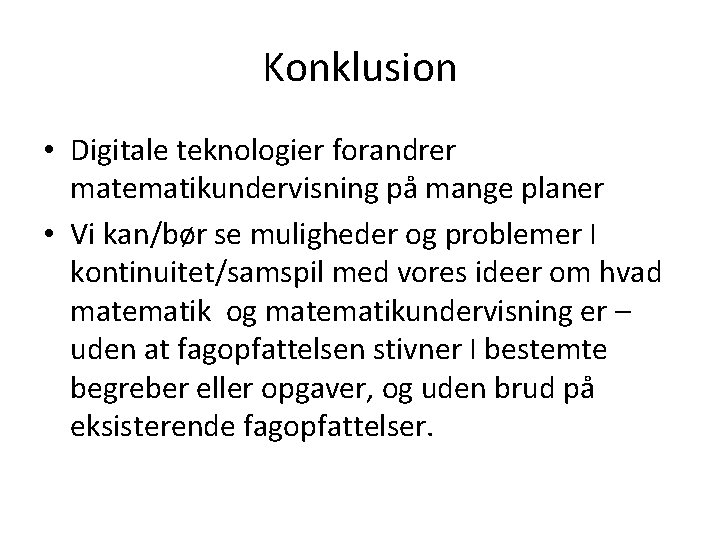 Konklusion

• Digitale teknologier forandrer matematikundervisning på mange planer

• Vi kan/bør se muligheder og problemer I kontinuitet/samspil med vores ideer om hvad matematik og matematikundervisning er – uden at fagopfattelsen stivner I bestemte begreber eller opgaver, og uden brud på eksisterende fagopfattelser.